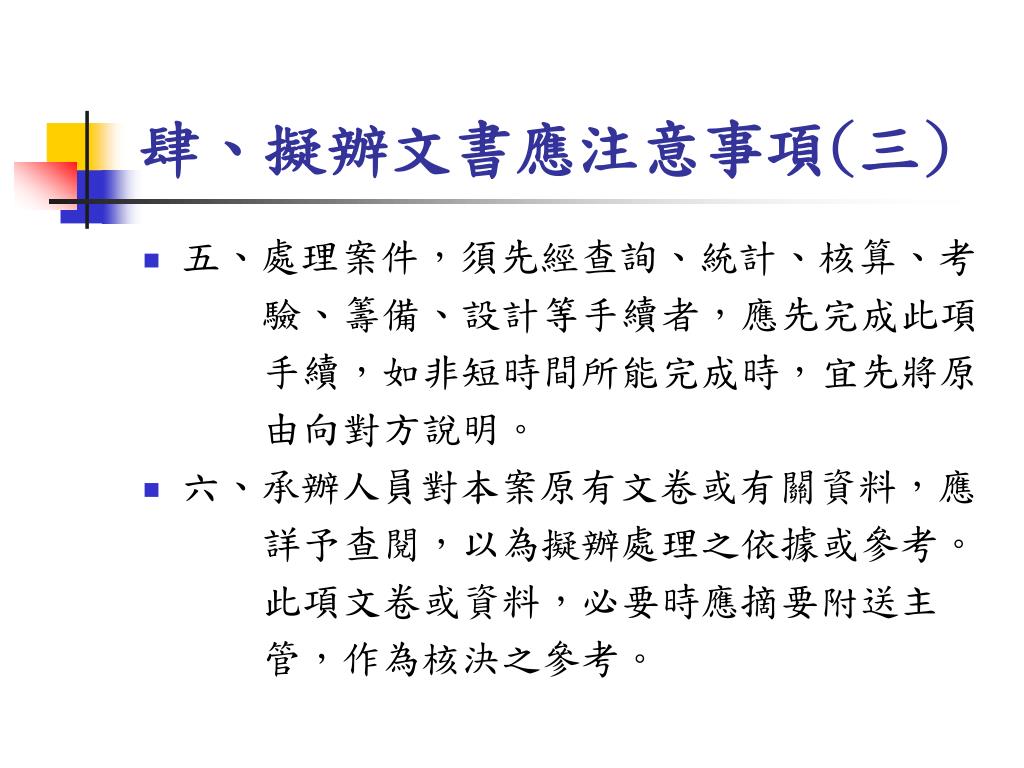 肆、擬辦文書應注意事項(三)

五、處理案件，須先經查詢、統計、核算、考驗、籌備、設計等手續者，應先完成此項手續，如非短時間所能完成時，宜先將原由向對方說明。

六、承辦人員對本案原有文卷或有關資料，應詳予查閱，以為擬辦處理之依據或參考。此項文卷或資料，必要時應摘要附送主管，作為核決之參考。